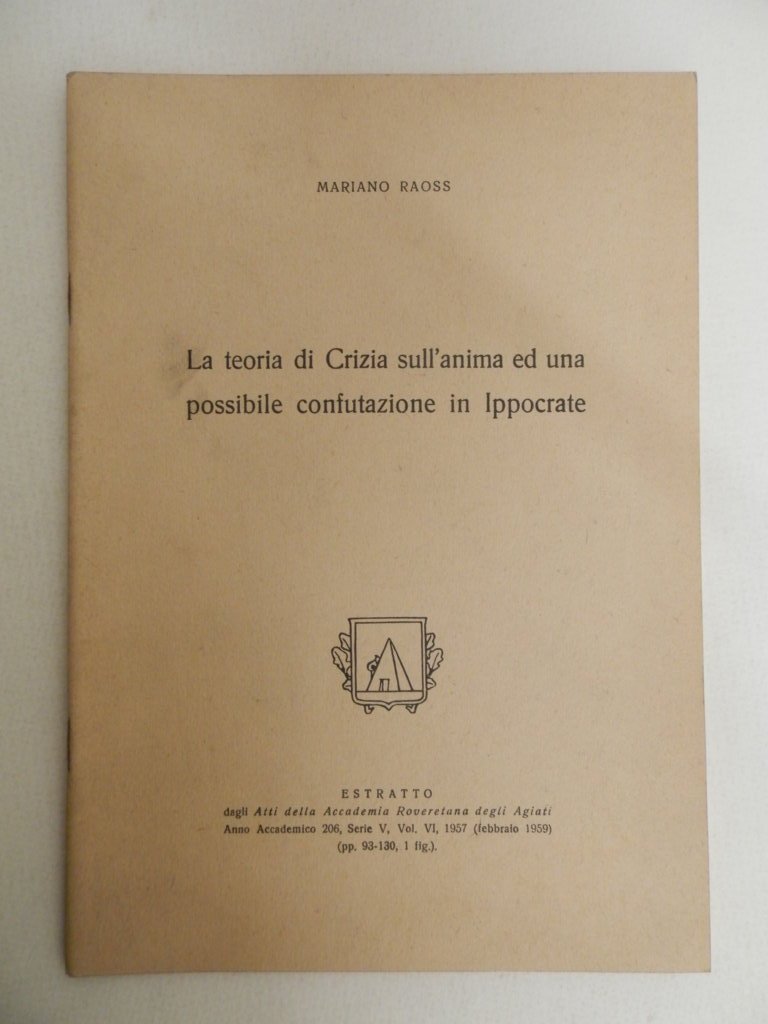 MARIANO RAOSS

La teoria di Crizia sull'anima ed una possibile confutazione in Ippocrate

ESTRATTO
dagli Atti della Accademia Roveretana degli Agiati
Anno Accademico 206, Serie V, Vol. VI, 1957 (febbraio 1959)
(pp. 93-130, 1 fig.).